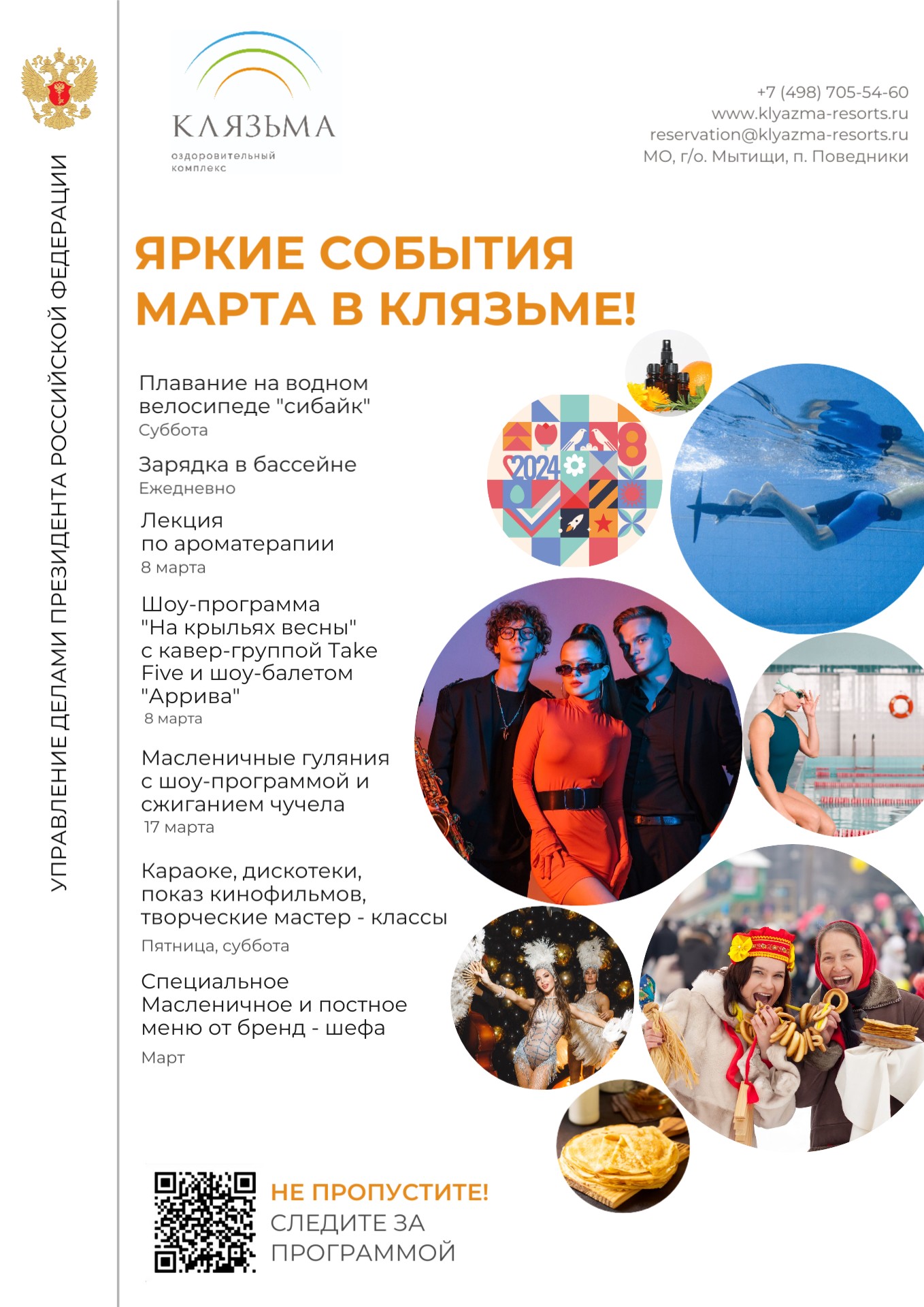 УПРАВЛЕНИЕ ДЕЛАМИ ПРЕЗИДЕНТА РОССИЙСКОЙ ФЕДЕРАЦИИ

КЛЯЗЬМА
оздоровительный комплекс

+7 (498) 705-54-60
www.klyazma-resorts.ru
reservation@klyazma-resorts.ru
МО, г/о. Мытищи, п. Поведники

ЯРКИЕ СОБЫТИЯ МАРТА В КЛЯЗЬМЕ!

Плавание на водном велосипеде "сибайк"
Суббота

Зарядка в бассейне
Ежедневно

Лекция по ароматерапии
8 марта

Шоу-программа "На крыльях весны" с кавер-группой Take Five и шоу-балетом "Аррива"
8 марта

Масленичные гуляния с шоу-программой и сжиганием чучела
17 марта

Караоке, дискотеки, показ кинофильмов, творческие мастер - классы
Пятница, суббота

Специальное Масленичное и постное меню от бренд - шефа
Март

2024

8

НЕ ПРОПУСТИТЕ!
СЛЕДИТЕ ЗА ПРОГРАММОЙ